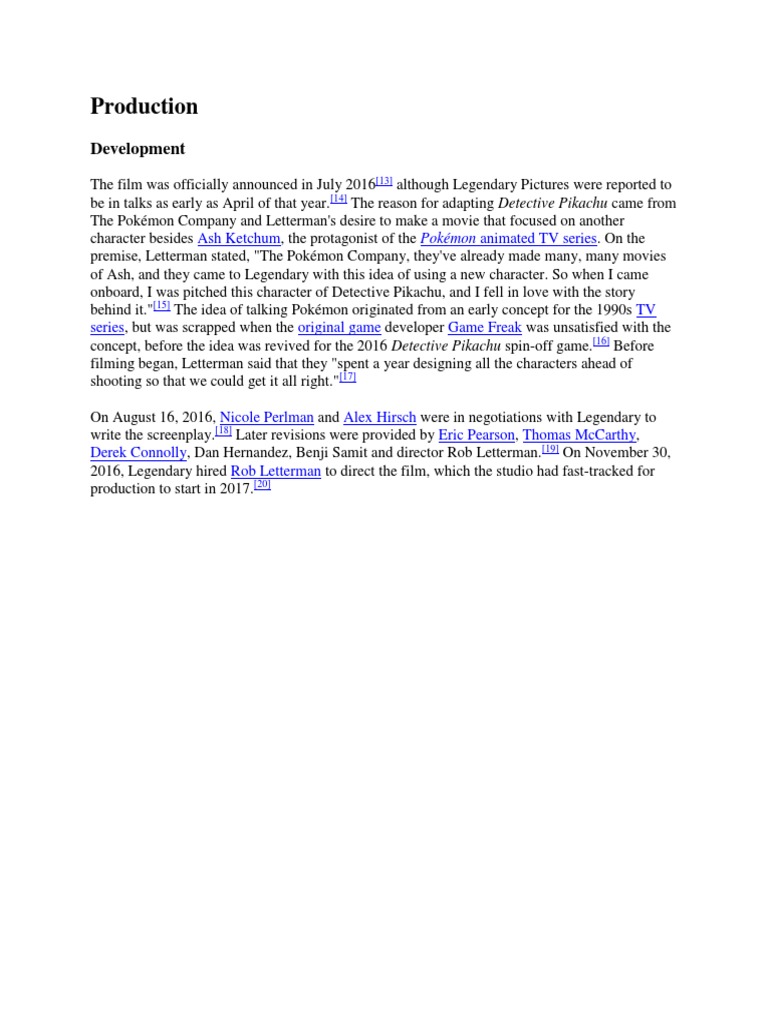 Production

Development

The film was officially announced in July 2016[13] although Legendary Pictures were reported to be in talks as early as April of that year.[14] The reason for adapting Detective Pikachu came from The Pokémon Company and Letterman's desire to make a movie that focused on another character besides Ash Ketchum, the protagonist of the Pokémon animated TV series. On the premise, Letterman stated, "The Pokémon Company, they've already made many, many movies of Ash, and they came to Legendary with this idea of using a new character. So when I came onboard, I was pitched this character of Detective Pikachu, and I fell in love with the story behind it."[15] The idea of talking Pokémon originated from an early concept for the 1990s TV series, but was scrapped when the original game developer Game Freak was unsatisfied with the concept, before the idea was revived for the 2016 Detective Pikachu spin-off game.[16] Before filming began, Letterman said that they "spent a year designing all the characters ahead of shooting so that we could get it all right."[17]

On August 16, 2016, Nicole Perlman and Alex Hirsch were in negotiations with Legendary to write the screenplay.[18] Later revisions were provided by Eric Pearson, Thomas McCarthy, Derek Connolly, Dan Hernandez, Benji Samit and director Rob Letterman.[19] On November 30, 2016, Legendary hired Rob Letterman to direct the film, which the studio had fast-tracked for production to start in 2017.[20]